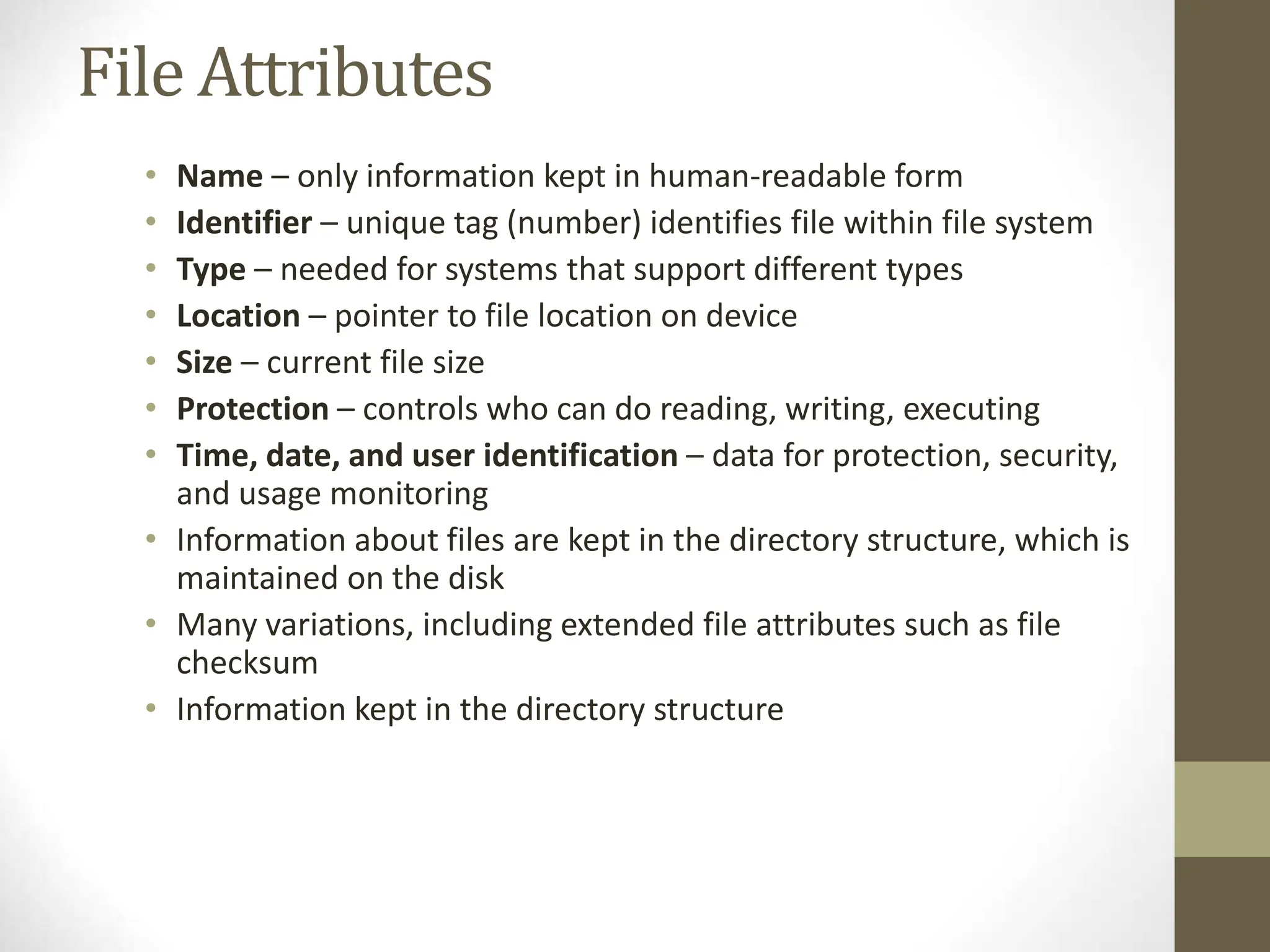 File Attributes

• Name – only information kept in human-readable form
• Identifier – unique tag (number) identifies file within file system
• Type – needed for systems that support different types
• Location – pointer to file location on device
• Size – current file size
• Protection – controls who can do reading, writing, executing
• Time, date, and user identification – data for protection, security, and usage monitoring
• Information about files are kept in the directory structure, which is maintained on the disk
• Many variations, including extended file attributes such as file checksum
• Information kept in the directory structure